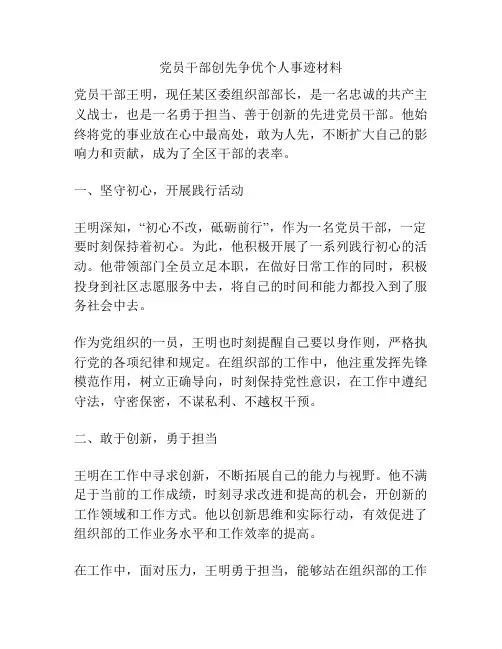 党员干部创先争优个人事迹材料

党员干部王明，现任某区委组织部部长，是一名忠诚的共产主义战士，也是一名勇于担当、善于创新的先进党员干部。他始终将党的事业放在心中最高处，敢为人先，不断扩大自己的影响力和贡献，成为了全区干部的表率。

一、坚守初心，开展践行活动

王明深知，“初心不改，砥砺前行”，作为一名党员干部，一定要时刻保持着初心。为此，他积极开展了一系列践行初心的活动。他带领部门全员立足本职，在做好日常工作的同时，积极投身到社区志愿服务中去，将自己的时间和能力都投入到了服务社会中去。

作为党组织的一员，王明也时刻提醒自己要以身作则，严格执行党的各项纪律和规定。在组织部的工作中，他注重发挥先锋模范作用，树立正确导向，时刻保持党性意识，在工作中遵纪守法，守密保密，不谋私利、不越权干预。

二、敢于创新，勇于担当

王明在工作中寻求创新，不断拓展自己的能力与视野。他不满足于当前的工作成绩，时刻寻求改进和提高的机会，开创新的工作领域和工作方式。他以创新思维和实际行动，有效促进了组织部的工作业务水平和工作效率的提高。

在工作中，面对压力，王明勇于担当，能够站在组织部的工作